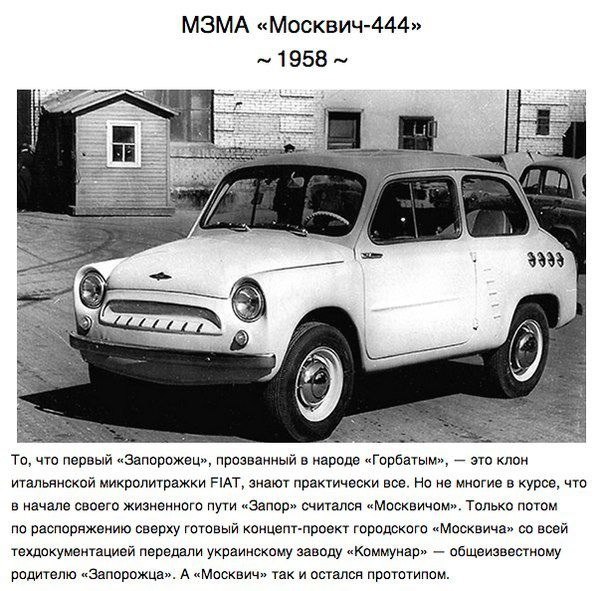 МЗМА «Москвич-444»
~ 1958 ~

То, что первый «Запорожец», прозванный в народе «Горбатым», — это клон итальянской микролитражки FIAT, знают практически все. Но не многие в курсе, что в начале своего жизненного пути «Запор» считался «Москвичом». Только потом по распоряжению сверху готовый концепт-проект городского «Москвича» со всей техдокументацией передали украинскому заводу «Коммунар» — общеизвестному родителю «Запорожца». А «Москвич» так и остался прототипом.